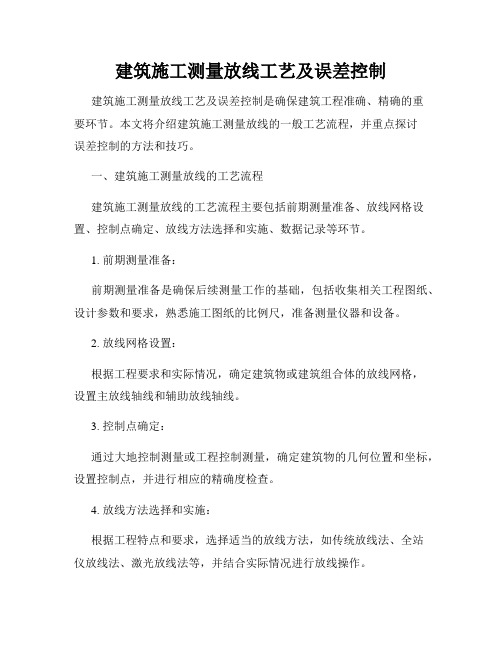 建筑施工测量放线工艺及误差控制

建筑施工测量放线工艺及误差控制是确保建筑工程准确、精确的重要环节。本文将介绍建筑施工测量放线的一般工艺流程，并重点探讨误差控制的方法和技巧。

一、建筑施工测量放线的工艺流程

建筑施工测量放线的工艺流程主要包括前期测量准备、放线网格设置、控制点确定、放线方法选择和实施、数据记录等环节。

1. 前期测量准备：

前期测量准备是确保后续测量工作的基础，包括收集相关工程图纸、设计参数和要求，熟悉施工图纸的比例尺，准备测量仪器和设备。

2. 放线网格设置：

根据工程要求和实际情况，确定建筑物或建筑组合体的放线网格，设置主放线轴线和辅助放线轴线。

3. 控制点确定：

通过大地控制测量或工程控制测量，确定建筑物的几何位置和坐标，设置控制点，并进行相应的精确度检查。

4. 放线方法选择和实施：

根据工程特点和要求，选择适当的放线方法，如传统放线法、全站仪放线法、激光放线法等，并结合实际情况进行放线操作。